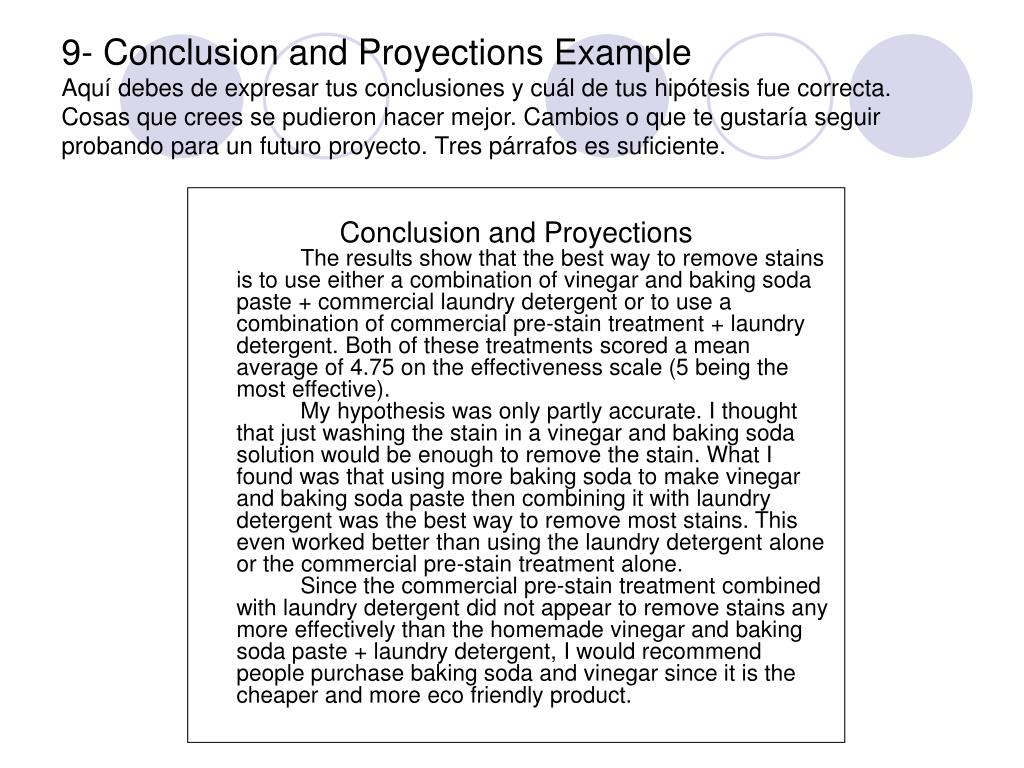 9- Conclusion and Proyections Example
Aquí debes de expresar tus conclusiones y cuál de tus hipótesis fue correcta. Cosas que crees se pudieron hacer mejor. Cambios o que te gustaría seguir probando para un futuro proyecto. Tres párrafos es suficiente.

Conclusion and Proyections

The results show that the best way to remove stains is to use either a combination of vinegar and baking soda paste + commercial laundry detergent or to use a combination of commercial pre-stain treatment + laundry detergent. Both of these treatments scored a mean average of 4.75 on the effectiveness scale (5 being the most effective).

My hypothesis was only partly accurate. I thought that just washing the stain in a vinegar and baking soda solution would be enough to remove the stain. What I found was that using more baking soda to make vinegar and baking soda paste then combining it with laundry detergent was the best way to remove most stains. This even worked better than using the laundry detergent alone or the commercial pre-stain treatment alone.

Since the commercial pre-stain treatment combined with laundry detergent did not appear to remove stains any more effectively than the homemade vinegar and baking soda paste + laundry detergent, I would recommend people purchase baking soda and vinegar since it is the cheaper and more eco friendly product.